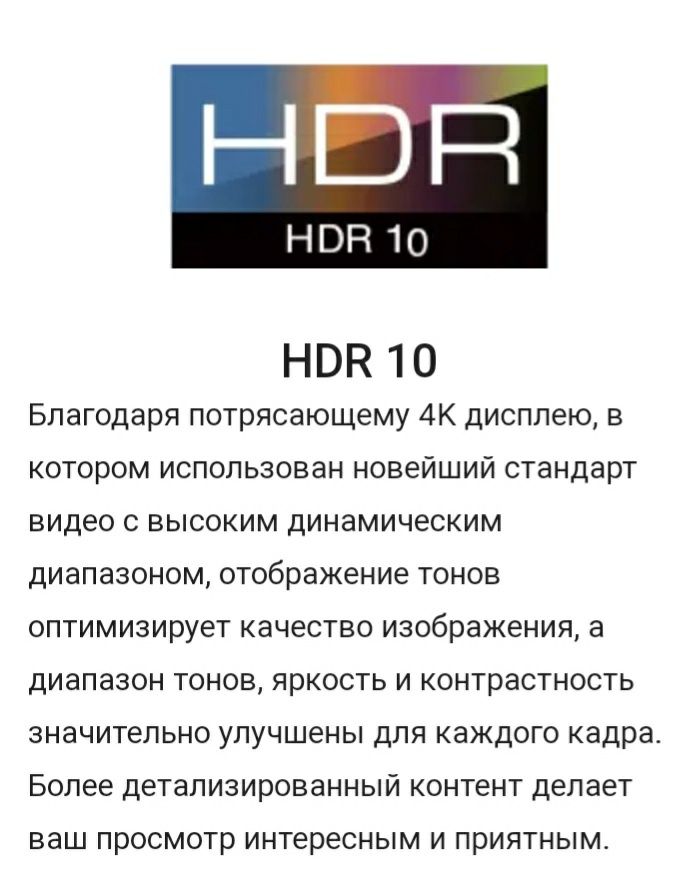 HDR
HDR 10

HDR 10

Благодаря потрясающему 4K дисплею, в котором использован новейший стандарт видео с высоким динамическим диапазоном, отображение тонов оптимизирует качество изображения, а диапазон тонов, яркость и контрастность значительно улучшены для каждого кадра. Более детализированный контент делает ваш просмотр интересным и приятным.